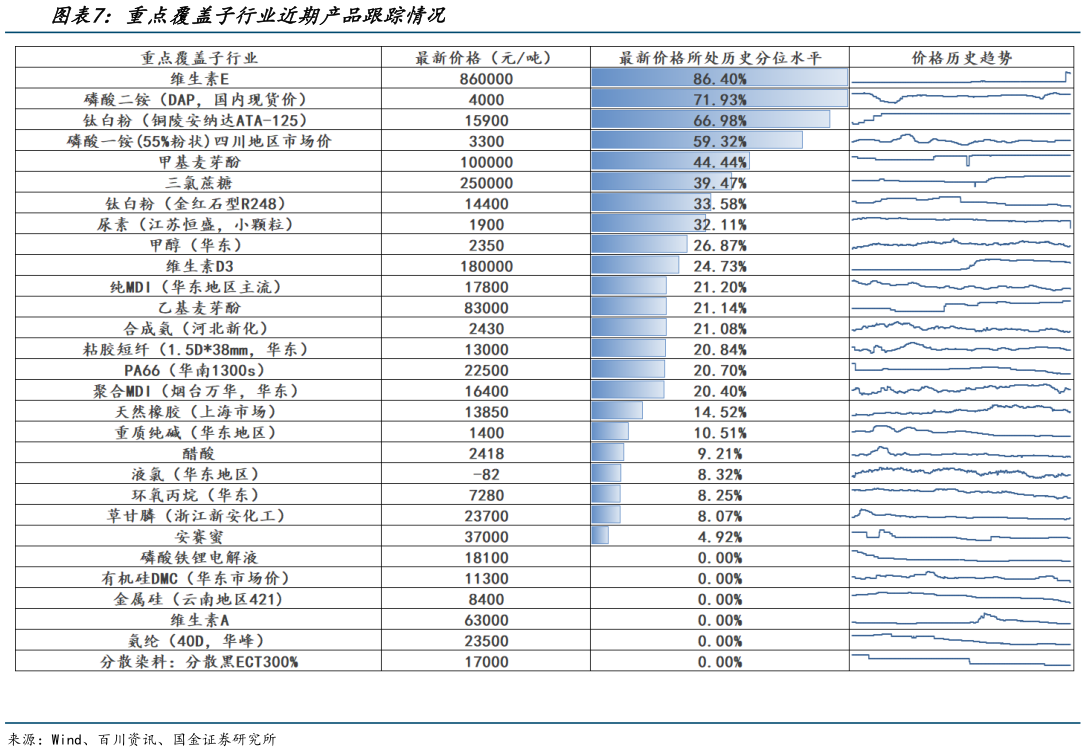 图表7：重点覆盖子行业近期产品跟踪情况

| 重点覆盖子行业 | 最新价格（元/吨） | 最新价格所处历史分位水平 | 价格历史趋势 |
|---|---|---|---|
| 维生素E | 860000 | 86.40% | |
| 磷酸二铵（DAP，国内现货价） | 4000 | 71.93% | |
| 钛白粉（铜陵安纳达ATA-125） | 15900 | 66.98% | |
| 磷酸一铵(55%粉状)四川地区市场价 | 3300 | 59.32% | |
| 甲基麦芽酚 | 100000 | 44.44% | |
| 三氯蔗糖 | 250000 | 39.47% | |
| 钛白粉（金红石型R248） | 14400 | 33.58% | |
| 尿素（江苏恒盛，小颗粒） | 1900 | 32.11% | |
| 甲醇（华东） | 2350 | 26.87% | |
| 维生素D3 | 180000 | 24.73% | |
| 纯MDI（华东地区主流） | 17800 | 21.20% | |
| 乙基麦芽酚 | 83000 | 21.14% | |
| 合成氨（河北新化） | 2430 | 21.08% | |
| 粘胶短纤（1.5D*38mm，华东） | 13000 | 20.84% | |
| PA66（华南1300s） | 22500 | 20.70% | |
| 聚合MDI（烟台万华，华东） | 16400 | 20.40% | |
| 天然橡胶（上海市场） | 13850 | 14.52% | |
| 重质纯碱（华东地区） | 1400 | 10.51% | |
| 醋酸 | 2418 | 9.21% | |
| 液氯（华东地区） | -82 | 8.32% | |
| 环氧丙烷（华东） | 7280 | 8.25% | |
| 草甘膦（浙江新安化工） | 23700 | 8.07% | |
| 安赛蜜 | 37000 | 4.92% | |
| 磷酸铁锂电解液 | 18100 | 0.00% | |
| 有机硅DMC（华东市场价） | 11300 | 0.00% | |
| 金属硅（云南地区421） | 8400 | 0.00% | |
| 维生素A | 63000 | 0.00% | |
| 氨纶（40D，华峰） | 23500 | 0.00% | |
| 分散染料：分散黑ECT300% | 17000 | 0.00% | |

来源：Wind、百川资讯、国金证券研究所